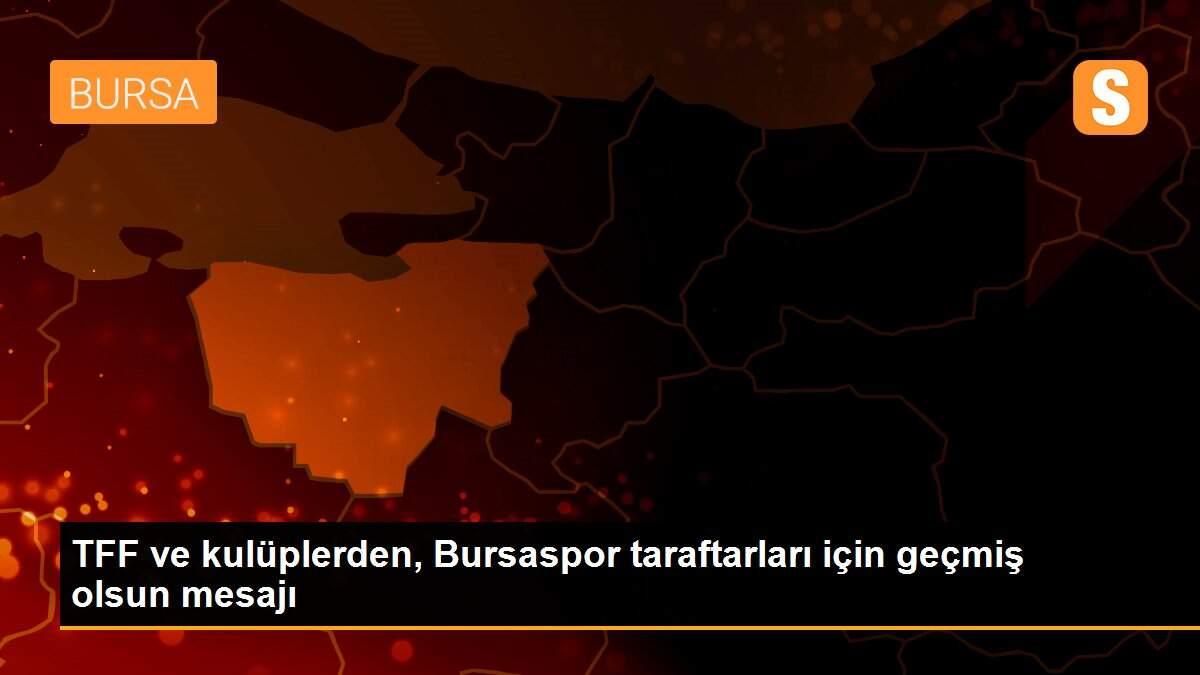 BURSA

S

TFF ve kulüplerden, Bursaspor taraftarları için geçmiş olsun mesajı